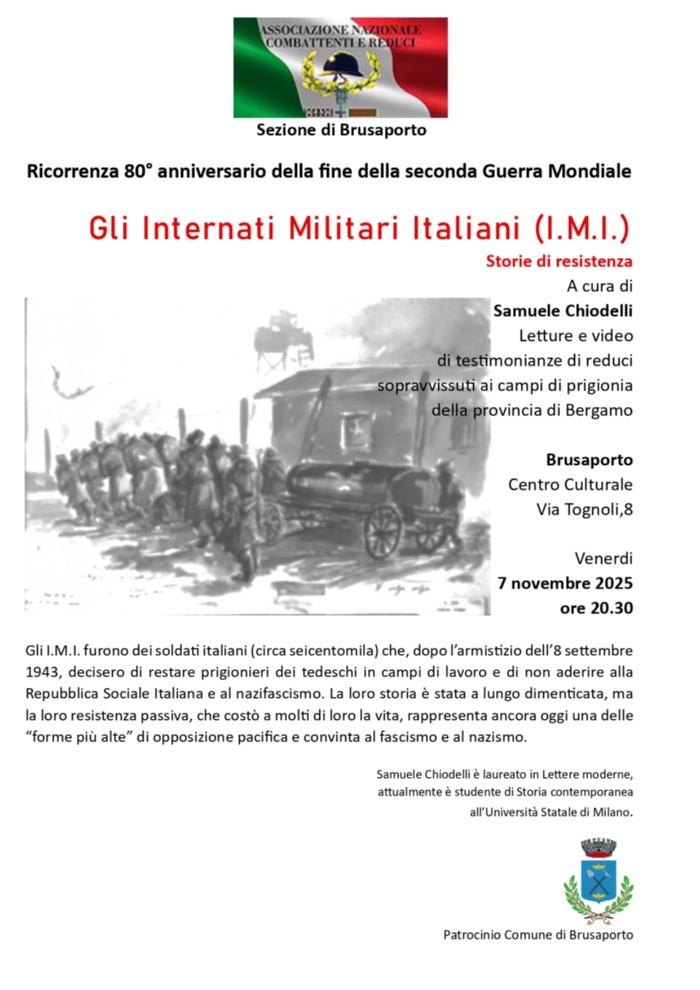 ASSOCIAZIONE NAZIONALE COMBATTENTI E REDUCI

Sezione di Brusaporto

Ricorrenza 80° anniversario della fine della seconda Guerra Mondiale

Gli Internati Militari Italiani (I.M.I.)

Storie di resistenza

A cura di
Samuele Chiodelli
Letture e video di testimonianze di reduci sopravvissuti ai campi di prigionia della provincia di Bergamo

Brusaporto
Centro Culturale
Via Tognoli,8

Venerdi
7 novembre 2025
ore 20.30

Gli I.M.I. furono dei soldati italiani (circa seicentomila) che, dopo l'armistizio dell'8 settembre 1943, decisero di restare prigionieri dei tedeschi in campi di lavoro e di non aderire alla Repubblica Sociale Italiana e al nazifascismo. La loro storia è stata a lungo dimenticata, ma la loro resistenza passiva, che costò a molti di loro la vita, rappresenta ancora oggi una delle "forme più alte" di opposizione pacifica e convinta al fascismo e al nazismo.

Samuele Chiodelli è laureato in Lettere moderne, attualmente è studente di Storia contemporanea all'Università Statale di Milano.

Patrocinio Comune di Brusaporto